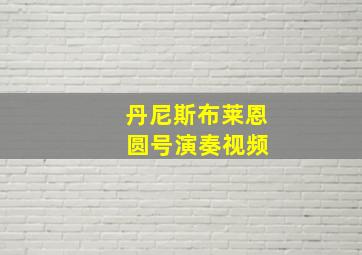 丹尼斯布莱恩
圆号演奏视频